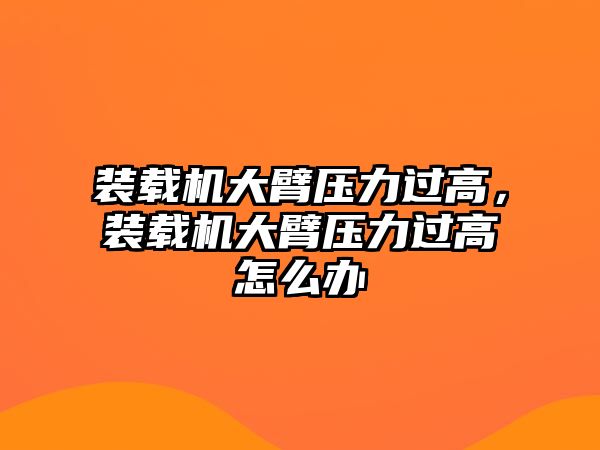 装载机大臂压力过高，装载机大臂压力过高怎么办